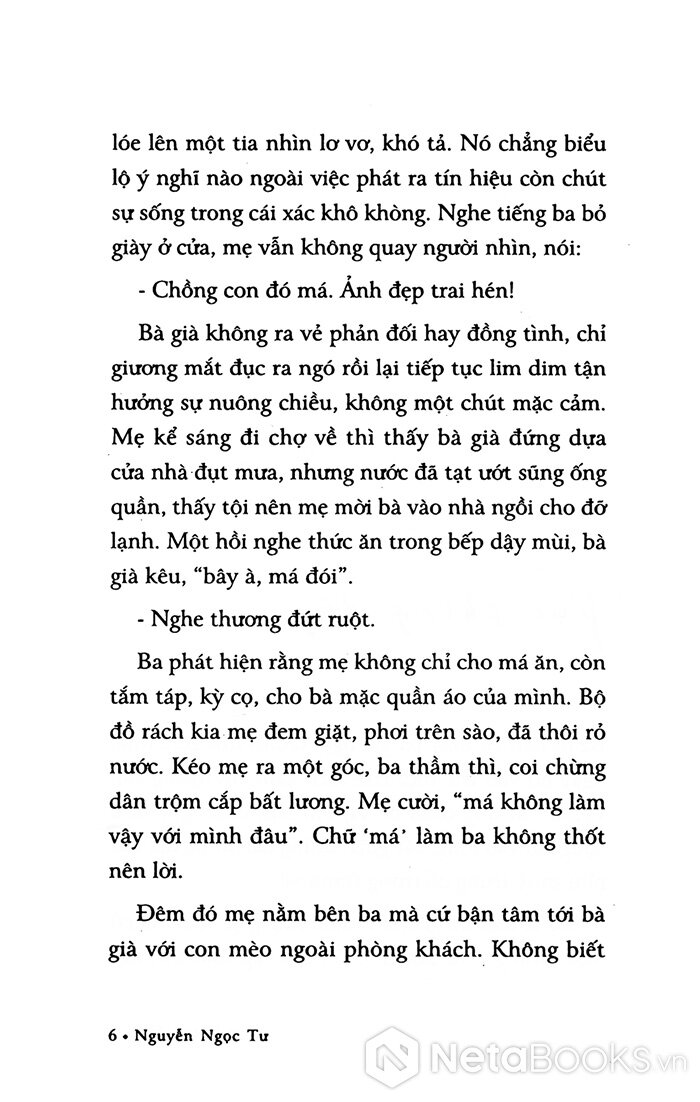 lóe lên một tia nhìn lơ vơ, khó tả. Nó chẳng biểu lộ ý nghĩ nào ngoài việc phát ra tín hiệu còn chút sự sống trong cái xác khô không. Nghe tiếng ba bỏ giày ở cửa, mẹ vẫn không quay người nhìn, nói:

- Chồng con đó má. Ảnh đẹp trai hén!

Bà già không ra vẻ phản đối hay đồng tình, chỉ giương mắt đục ra ngó rồi lại tiếp tục lim dim tận hưởng sự nuông chiều, không một chút mặc cảm. Mẹ kể sáng đi chợ về thì thấy bà già đứng dựa cửa nhà đụt mưa, nhưng nước đã tạt ướt sũng ống quần, thấy tội nên mẹ mời bà vào nhà ngồi cho đỡ lạnh. Một hồi nghe thức ăn trong bếp dậy mùi, bà già kêu, "bây à, má đói".

- Nghe thương đứt ruột.

Ba phát hiện rằng mẹ không chỉ cho má ăn, còn tắm táp, kỳ cọ, cho bà mặc quần áo của mình. Bộ đồ rách kia mẹ đem giặt, phơi trên sào, đã thôi rỏ nước. Kéo mẹ ra một góc, ba thầm thì, coi chừng dân trộm cắp bất lương. Mẹ cười, "má không làm vậy với mình đâu". Chữ 'má' làm ba không thốt nên lời.

Đêm đó mẹ nằm bên ba mà cứ bận tâm tới bà già với con mèo ngoài phòng khách. Không biết

6 • Nguyễn Ngọc Tư

NetaBooks.vn